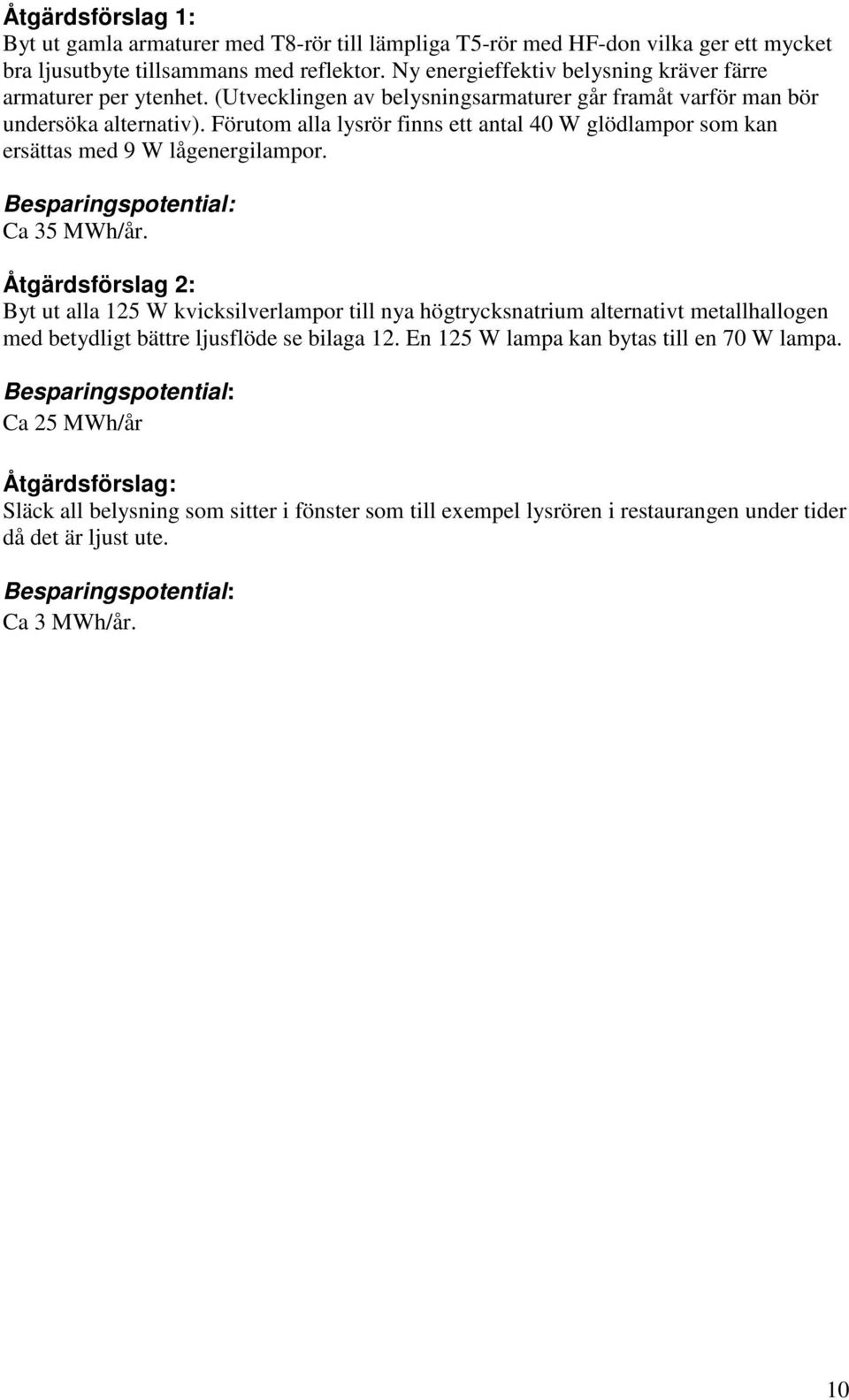 Åtgärdsförslag 1:
Byt ut gamla armaturer med T8-rör till lämpliga T5-rör med HF-don vilka ger ett mycket bra ljusutbyte tillsammans med reflektor. Ny energieffektiv belysning kräver färre armaturer per ytenhet. (Utvecklingen av belysningsarmaturer går framåt varför man bör undersöka alternativ). Förutom alla lysrör finns ett antal 40 W glödlampor som kan ersättas med 9 W lågenergilampor.

Besparingspotential:
Ca 35 MWh/år.

Åtgärdsförslag 2:
Byt ut alla 125 W kvicksilverlampor till nya högtrycksnatrium alternativt metallhallogen med betydligt bättre ljusflöde se bilaga 12. En 125 W lampa kan bytas till en 70 W lampa.

Besparingspotential:
Ca 25 MWh/år

Åtgärdsförslag:
Släck all belysning som sitter i fönster som till exempel lysrören i restaurangen under tider då det är ljust ute.

Besparingspotential:
Ca 3 MWh/år.

10